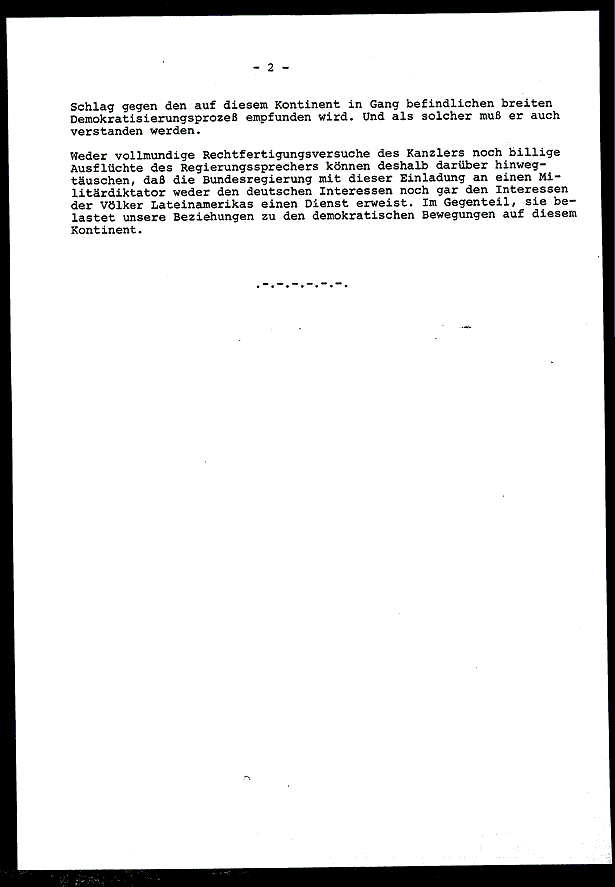 - 2 -

Schlag gegen den auf diesem Kontinent in Gang befindlichen breiten Demokratisierungsprozeß empfunden wird. Und als solcher muß er auch verstanden werden.

Weder vollmundige Rechtfertigungsversuche des Kanzlers noch billige Ausflüchte des Regierungssprechers können deshalb darüber hinwegtäuschen, daß die Bundesregierung mit dieser Einladung an einen Militärdiktator weder den deutschen Interessen noch gar den Interessen der Völker Lateinamerikas einen Dienst erweist. Im Gegenteil, sie belastet unsere Beziehungen zu den demokratischen Bewegungen auf diesem Kontinent.

.-.-.-.-.-.-.